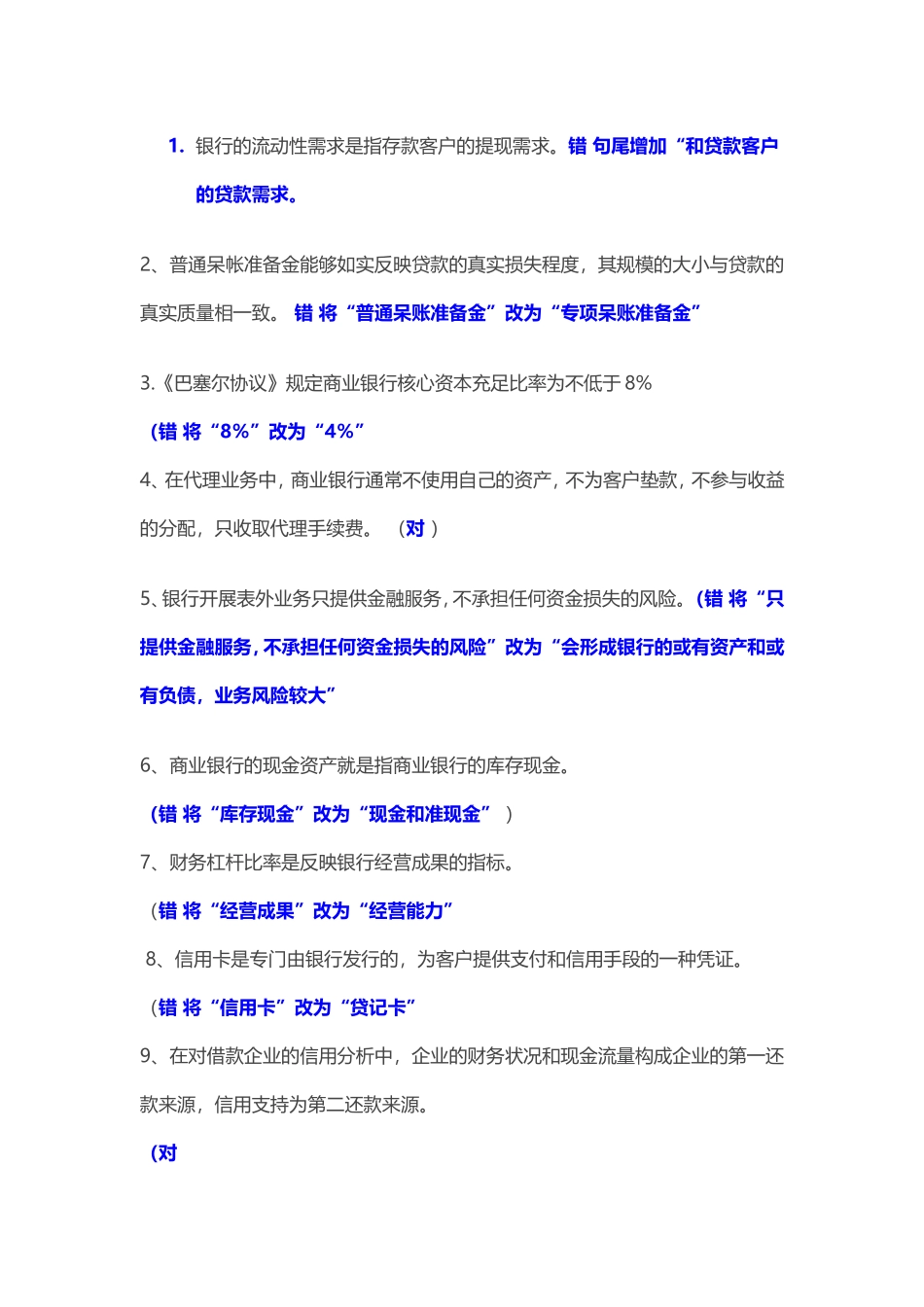 1. 银行的流动性需求是指存款客户的提现需求。错 句尾增加“和贷款客户的贷款需求。

2、普通呆帐准备金能够如实反映贷款的真实损失程度，其规模的大小与贷款的真实质量相一致。 错 将“普通呆账准备金”改为“专项呆账准备金”

3.《巴塞尔协议》规定商业银行核心资本充足比率为不低于 8%

（错 将“8%”改为“4%”

4、在代理业务中，商业银行通常不使用自己的资产，不为客户垫款，不参与收益的分配，只收取代理手续费。 （对 ）

5、银行开展表外业务只提供金融服务，不承担任何资金损失的风险。（错 将“只提供金融服务，不承担任何资金损失的风险”改为“会形成银行的或有资产和或有负债，业务风险较大”

6、商业银行的现金资产就是指商业银行的库存现金。

（错 将“库存现金”改为“现金和准现金” ）

7、财务杠杆比率是反映银行经营成果的指标。

（错 将“经营成果”改为“经营能力”

8、信用卡是专门由银行发行的，为客户提供支付和信用手段的一种凭证。

（错 将“信用卡”改为“贷记卡”

9、在对借款企业的信用分析中，企业的财务状况和现金流量构成企业的第一还款来源，信用支持为第二还款来源。

（对